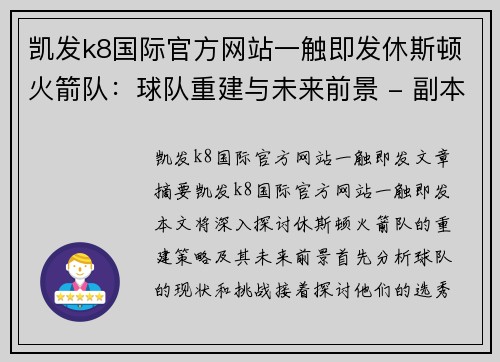 凯发k8国际官方网站一触即发休斯顿火箭队：球队重建与未来前景 - 副本

凯发k8国际官方网站一触即发文章摘要凯发k8国际官方网站一触即发本文将深入探讨休斯顿火箭队的重建策略及其未来前景首先分析球队的现状和挑战接着探讨他们的选秀